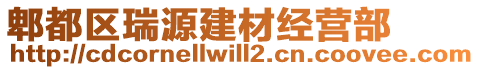 郫都区瑞源建材经营部
http://cdcornellwill2.cn.coovee.com